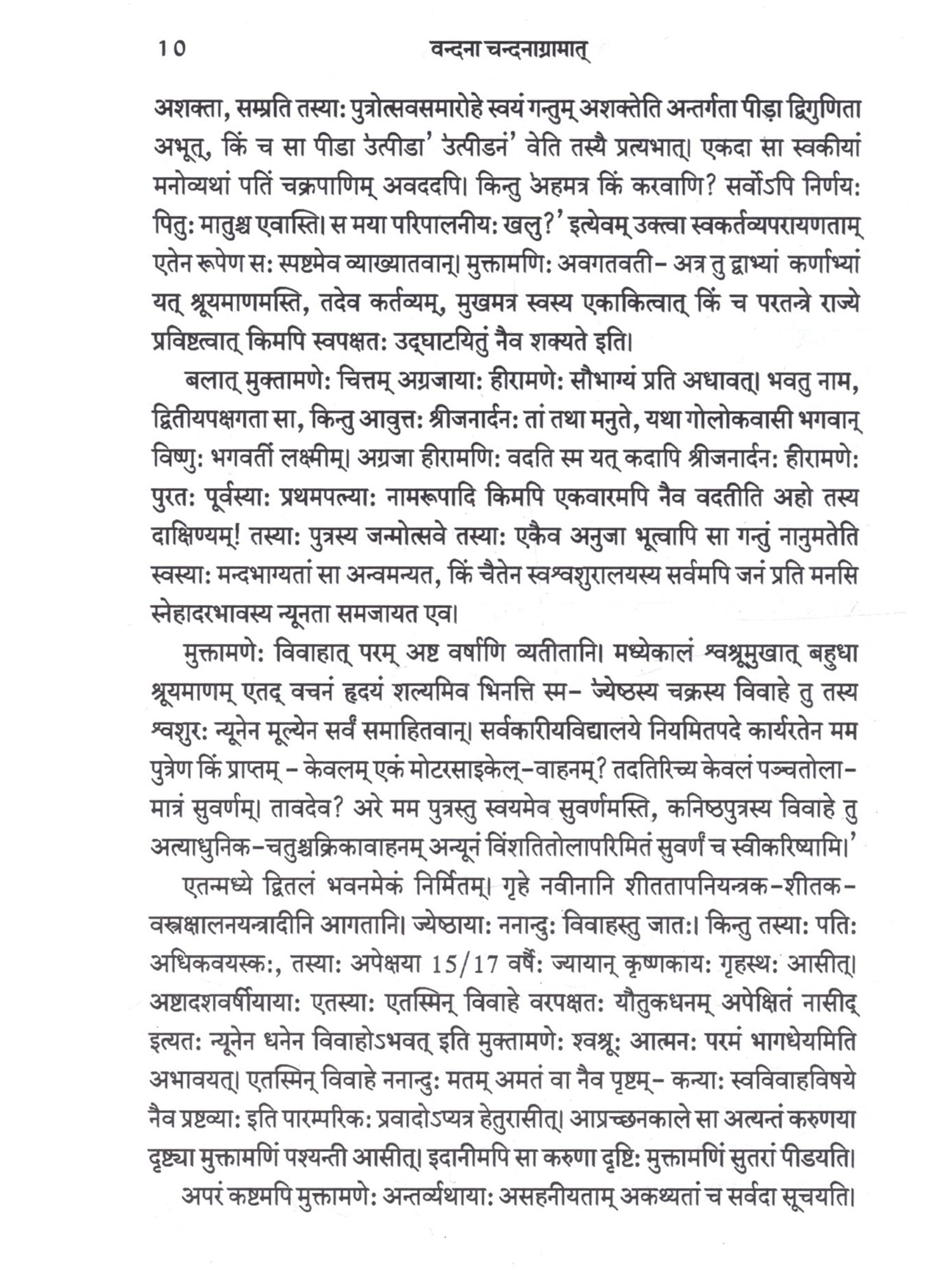 10 वन्दना चन्दनाग्रामात्

अशक्ता, सम्प्रति तस्याः पुत्रोत्सवसमारोहे स्वयं गन्तुम् अशक्तेति अन्तर्गता पीड़ा द्विगुणिता अभूत्, किं च सा पीडा 'उत्पीडा' 'उत्पीडनं' वेति तस्यै प्रत्यभात्। एकदा सा स्वकीयां मनोव्यथां पतिं चक्रपाणिम् अवददपि। किन्तु 'अहमत्र किं करवाणि? सर्वोऽपि निर्णयः पितुः मातुश्च एवास्ति। स मया परिपालनीयः खलु?' इत्येवम् उक्त्वा स्वकर्तव्यपरायणताम् एतेन रूपेण सः स्पष्टमेव व्याख्यातवान्। मुक्तामणिः अवगतवती– अत्र तु द्वाभ्यां कर्णाभ्यां यत् श्रूयमाणमस्ति, तदेव कर्तव्यम्, मुखमत्र स्वस्य एकाकित्वात् किं च परतन्त्रे राज्ये प्रविष्टत्वात् किमपि स्वपक्षतः उद्घाटयितुं नैव शक्यते इति।

बलात् मुक्तामणेः चित्तम् अग्रजायाः हीरामणेः सौभाग्यं प्रति अधावत्। भवतु नाम, द्वितीयपक्षगता सा, किन्तु आवुत्तः श्रीजनार्दनः तां तथा मनुते, यथा गोलोकवासी भगवान् विष्णुः भगवतीं लक्ष्मीम्। अग्रजा हीरामणिः वदति स्म यत् कदापि श्रीजनार्दनः हीरामणेः पुरतः पूर्वस्याः प्रथमपत्न्याः नामरूपादि किमपि एकवारमपि नैव वदतीति अहो तस्य दाक्षिण्यम्! तस्याः पुत्रस्य जन्मोत्सवे तस्याः एकैव अनुजा भूत्वापि सा गन्तुं नानुमतेति स्वस्याः मन्दभाग्यतां सा अन्वमन्यत, किं चैतेन स्वश्वशुरालयस्य सर्वमपि जनं प्रति मनसि स्नेहादरभावस्य न्यूनता समजायत एव।

मुक्तामणेः विवाहात् परम् अष्ट वर्षाणि व्यतीतानि। मध्येकालं श्वश्रूमुखात् बहुधा श्रूयमाणम् एतद् वचनं हृदयं शल्यमिव भिनत्ति स्म– 'ज्येष्ठस्य चक्रस्य विवाहे तु तस्य श्वशुरः न्यूनेन मूल्येन सर्वं समाहितवान्। सर्वकारीयविद्यालये नियमितपदे कार्यरतेन मम पुत्रेण किं प्राप्तम् – केवलम् एकं मोटरसाइकेल्–वाहनम्? तदतिरिच्य केवलं पञ्चतोला–मात्रं सुवर्णम्। तावदेव? अरे मम पुत्रस्तु स्वयमेव सुवर्णमस्ति, कनिष्ठपुत्रस्य विवाहे तु अत्याधुनिक–चतुश्चक्रिकावाहनम् अन्यूनं विंशतितोलापरिमितं सुवर्णं च स्वीकरिष्यामि।'

एतन्मध्ये द्वितलं भवनमेकं निर्मितम्। गृहे नवीनानि शीततापनियन्त्रक–शीतक–वस्त्रक्षालनयन्त्रादीनि आगतानि। ज्येष्ठायाः ननान्दुः विवाहस्तु जातः। किन्तु तस्याः पतिः अधिकवयस्कः, तस्याः अपेक्षया 15/17 वर्षैः ज्यायान् कृष्णकायः गृहस्थः आसीत्। अष्टादशवर्षीयायाः एतस्याः एतस्मिन् विवाहे वरपक्षतः यौतुकधनम् अपेक्षितं नासीद् इत्यतः न्यूनेन धनेन विवाहोऽभवत् इति मुक्तामणेः श्वश्रूः आत्मनः परमं भागधेयमिति अभावयत्। एतस्मिन् विवाहे ननान्दुः मतम् अमतं वा नैव पृष्टम्– कन्याः स्वविवाहविषये नैव प्रष्टव्याः इति पारम्परिकः प्रवादोऽप्यत्र हेतुरासीत्। आप्रच्छनकाले सा अत्यन्तं करुणया दृष्ट्या मुक्तामणिं पश्यन्ती आसीत्। इदानीमपि सा करुणा दृष्टिः मुक्तामणिं सुतरां पीडयति।

अपरं कष्टमपि मुक्तामणेः अन्तर्व्यथायाः असहनीयताम् अकथ्यतां च सर्वदा सूचयति।